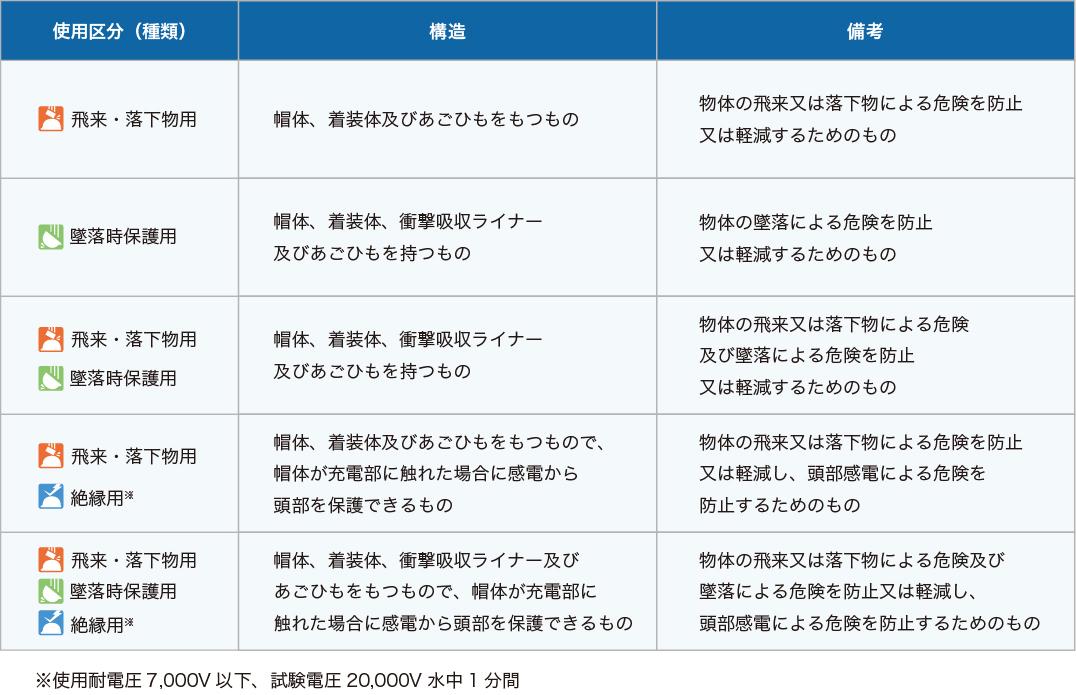 | 使用区分（種類） | 構造 | 備考 |
|---|---|---|
| 飛来・落下物用 | 帽体、着装体及びあごひもをもつもの | 物体の飛来又は落下物による危険を防止又は軽減するためのもの |
| 墜落時保護用 | 帽体、着装体、衝撃吸収ライナー及びあごひもを持つもの | 物体の墜落による危険を防止又は軽減するためのもの |
| 飛来・落下物用 墜落時保護用 | 帽体、着装体、衝撃吸収ライナー及びあごひもを持つもの | 物体の飛来又は落下物による危険及び墜落による危険を防止又は軽減するためのもの |
| 飛来・落下物用 絶縁用※ | 帽体、着装体及びあごひもをもつもので、帽体が充電部に触れた場合に感電から頭部を保護できるもの | 物体の飛来又は落下物による危険を防止又は軽減し、頭部感電による危険を防止するためのもの |
| 飛来・落下物用 墜落時保護用 絶縁用※ | 帽体、着装体、衝撃吸収ライナー及びあごひもをもつもので、帽体が充電部に触れた場合に感電から頭部を保護できるもの | 物体の飛来又は落下物による危険及び墜落による危険を防止又は軽減し、頭部感電による危険を防止するためのもの |

※使用耐電圧 7,000V 以下、試験電圧 20,000V 水中 1 分間